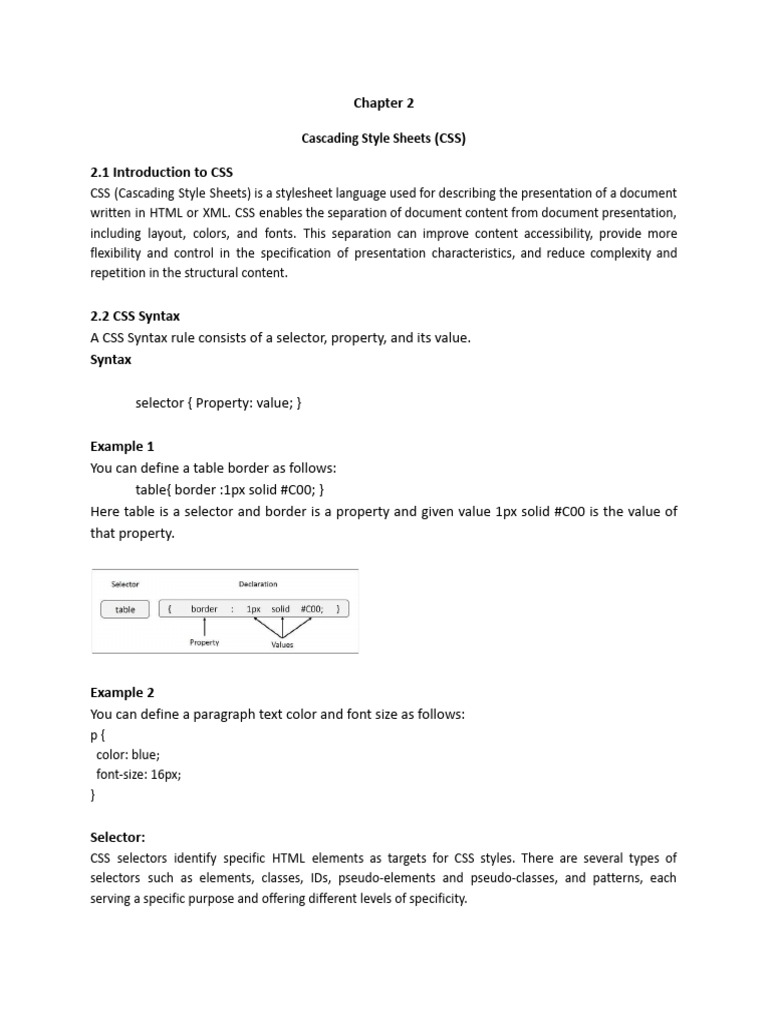 Chapter 2

Cascading Style Sheets (CSS)

2.1 Introduction to CSS
CSS (Cascading Style Sheets) is a stylesheet language used for describing the presentation of a document written in HTML or XML. CSS enables the separation of document content from document presentation, including layout, colors, and fonts. This separation can improve content accessibility, provide more flexibility and control in the specification of presentation characteristics, and reduce complexity and repetition in the structural content.

2.2 CSS Syntax
A CSS Syntax rule consists of a selector, property, and its value.
Syntax

selector { Property: value; }

Example 1
You can define a table border as follows:
table{ border :1px solid #C00; }
Here table is a selector and border is a property and given value 1px solid #C00 is the value of that property.

Selector

Declaration

table

{ border : 1px solid #C00; }

Property

Values

Example 2
You can define a paragraph text color and font size as follows:
p {
color: blue;
font-size: 16px;
}

Selector:
CSS selectors identify specific HTML elements as targets for CSS styles. There are several types of selectors such as elements, classes, IDs, pseudo-elements and pseudo-classes, and patterns, each serving a specific purpose and offering different levels of specificity.